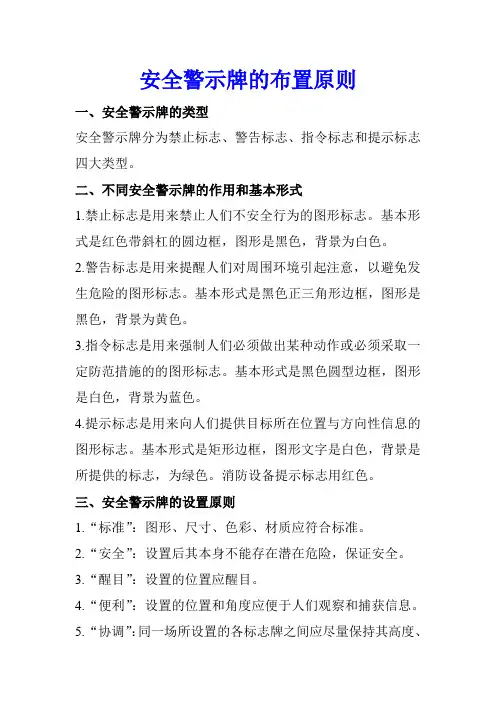 安全警示牌的布置原则

一、安全警示牌的类型

安全警示牌分为禁止标志、警告标志、指令标志和提示标志四大类型。

二、不同安全警示牌的作用和基本形式

1.禁止标志是用来禁止人们不安全行为的图形标志。基本形式是红色带斜杠的圆边框，图形是黑色，背景为白色。

2.警告标志是用来提醒人们对周围环境引起注意，以避免发生危险的图形标志。基本形式是黑色正三角形边框，图形是黑色，背景为黄色。

3.指令标志是用来强制人们必须做出某种动作或必须采取一定防范措施的的图形标志。基本形式是黑色圆型边框，图形是白色，背景为蓝色。

4.提示标志是用来向人们提供目标所在位置与方向性信息的图形标志。基本形式是矩形边框，图形文字是白色，背景是所提供的标志，为绿色。消防设备提示标志用红色。

三、安全警示牌的设置原则

1.“标准”：图形、尺寸、色彩、材质应符合标准。

2.“安全”：设置后其本身不能存在潜在危险，保证安全。

3.“醒目”：设置的位置应醒目。

4.“便利”：设置的位置和角度应便于人们观察和捕获信息。

5.“协调”：同一场所设置的各标志牌之间应尽量保持其高度、